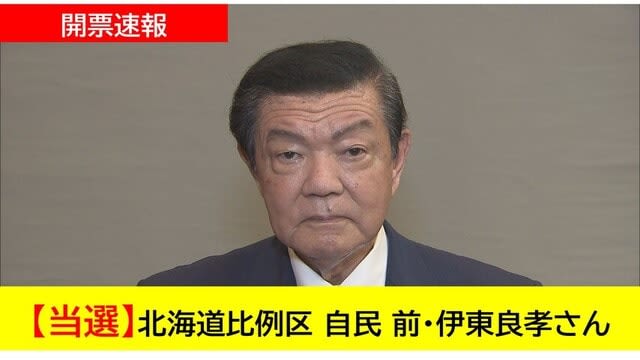 開票速報

【当選】北海道比例区 自民 前・伊東良孝さん